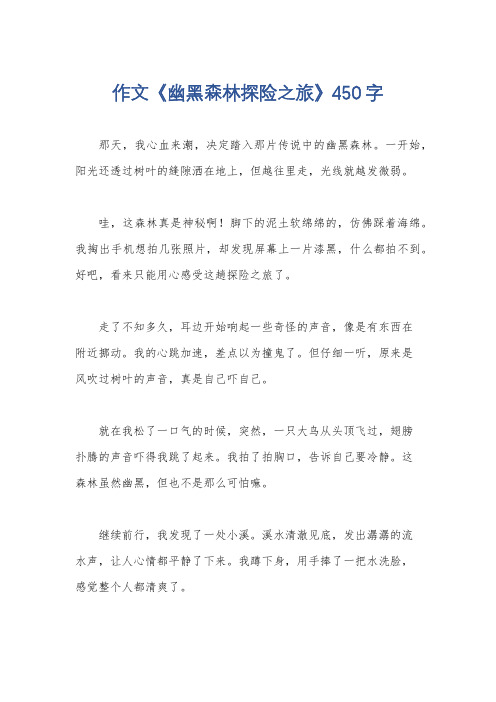 作文《幽黑森林探险之旅》450字

那天，我心血来潮，决定踏入那片传说中的幽黑森林。一开始，阳光还透过树叶的缝隙洒在地上，但越往里走，光线就越发微弱。

哇，这森林真是神秘啊！脚下的泥土软绵绵的，仿佛踩着海绵。我掏出手机想拍几张照片，却发现屏幕上一片漆黑，什么都拍不到。好吧，看来只能用心感受这趟探险之旅了。

走了不知多久，耳边开始响起一些奇怪的声音，像是有东西在附近挪动。我的心跳加速，差点以为撞鬼了。但仔细一听，原来是风吹过树叶的声音，真是自己吓自己。

就在我松了一口气的时候，突然，一只大鸟从头顶飞过，翅膀扑腾的声音吓得我跳了起来。我拍了拍胸口，告诉自己要冷静。这森林虽然幽黑，但也不是那么可怕嘛。

继续前行，我发现了一处小溪。溪水清澈见底，发出潺潺的流水声，让人心情都平静了下来。我蹲下身，用手捧了一把水洗脸，感觉整个人都清爽了。